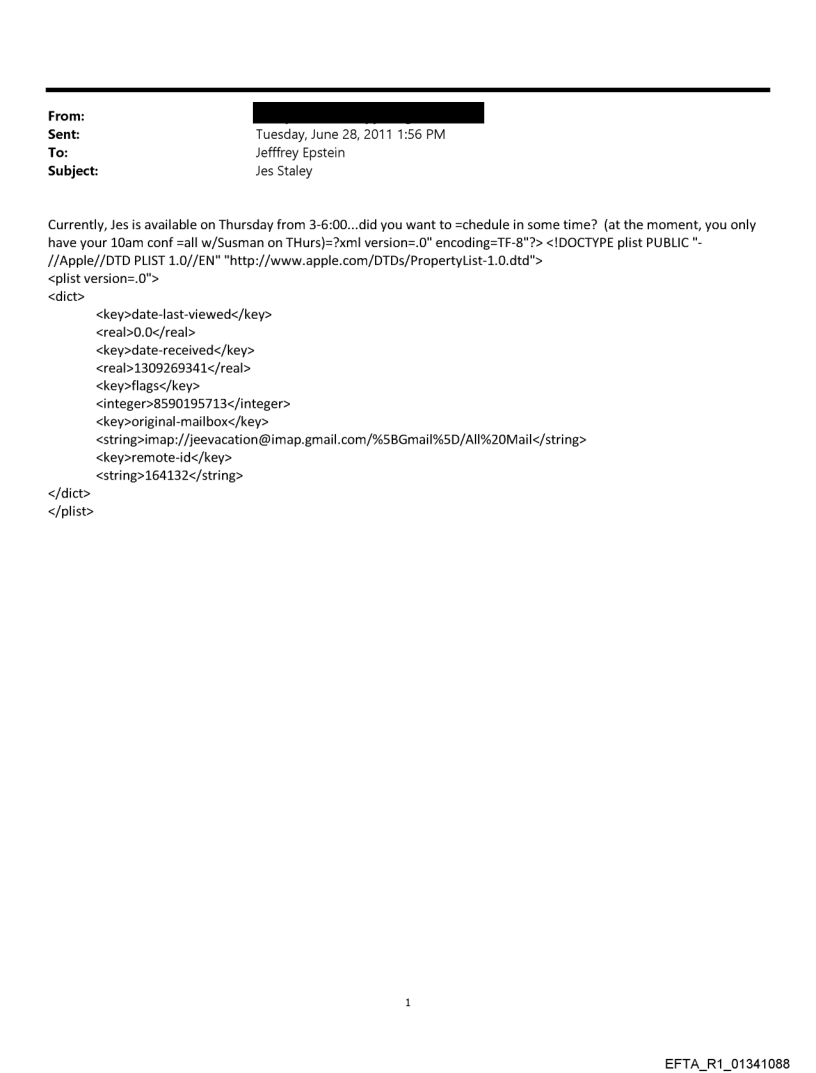 From:
Sent: Tuesday, June 28, 2011 1:56 PM
To: Jefffrey Epstein
Subject: Jes Staley

Currently, Jes is available on Thursday from 3-6:00...did you want to =chedule in some time? (at the moment, you only have your 10am conf =all w/Susman on THurs)=?xml version=.0" encoding=TF-8"?> <!DOCTYPE plist PUBLIC "-//Apple//DTD PLIST 1.0//EN" "http://www.apple.com/DTDs/PropertyList-1.0.dtd">
<plist version=.0">
<dict>
<key>date-last-viewed</key>
<real>0.0</real>
<key>date-received</key>
<real>1309269341</real>
<key>flags</key>
<integer>8590195713</integer>
<key>original-mailbox</key>
<string>imap://jeevacation@imap.gmail.com/%5BGmail%5D/All%20Mail</string>
<key>remote-id</key>
<string>164132</string>
</dict>
</plist>

1

EFTA_R1_01341088